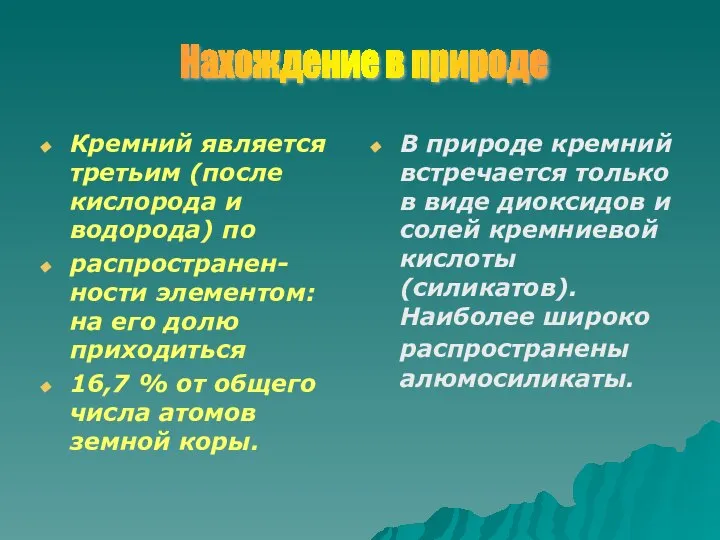 Нахождение в природе

Кремний является третьим (после кислорода и водорода) по

распространенности элементом: на его долю приходиться

16,7 % от общего числа атомов земной коры.

В природе кремний встречается только в виде диоксидов и солей кремниевой кислоты (силикатов). Наиболее широко распространены алюмосиликаты.